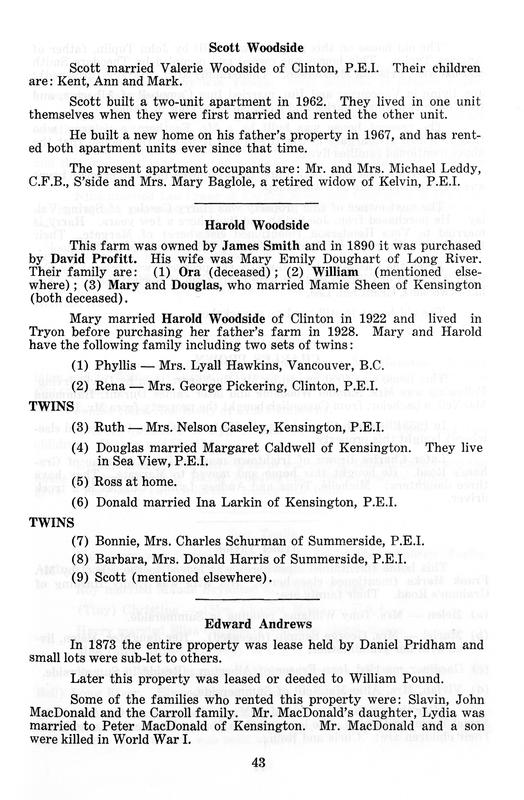 Scott Woodside

Scott married Valerie Woodside of Clinton, P.E.I. Their children are: Kent, Ann and Mark.

Scott built a two-unit apartment in 1962. They lived in one unit themselves when they were first married and rented the other unit.

He built a new home on his father's property in 1967, and has rented both apartment units ever since that time.

The present apartment occupants are: Mr. and Mrs. Michael Leddy, C.F.B., S'side and Mrs. Mary Baglole, a retired widow of Kelvin, P.E.I.

Harold Woodside

This farm was owned by James Smith and in 1890 it was purchased by David Profitt. His wife was Mary Emily Doughart of Long River. Their family are: (1) Ora (deceased); (2) William (mentioned elsewhere); (3) Mary and Douglas, who married Mamie Sheen of Kensington (both deceased).

Mary married Harold Woodside of Clinton in 1922 and lived in Tryon before purchasing her father's farm in 1928. Mary and Harold have the following family including two sets of twins:

(1) Phyllis — Mrs. Lyall Hawkins, Vancouver, B.C.

(2) Rena — Mrs. George Pickering, Clinton, P.E.I.

TWINS

(3) Ruth — Mrs. Nelson Caseley, Kensington, P.E.I.

(4) Douglas married Margaret Caldwell of Kensington. They live in Sea View, P.E.I.

(5) Ross at home.

(6) Donald married Ina Larkin of Kensington, P.E.I.

TWINS

(7) Bonnie, Mrs. Charles Schurman of Summerside, P.E.I.

(8) Barbara, Mrs. Donald Harris of Summerside, P.E.I.

(9) Scott (mentioned elsewhere).

Edward Andrews

In 1873 the entire property was lease held by Daniel Pridham and small lots were sub-let to others.

Later this property was leased or deeded to William Pound.

Some of the families who rented this property were: Slavin, John MacDonald and the Carroll family. Mr. MacDonald's daughter, Lydia was married to Peter MacDonald of Kensington. Mr. MacDonald and a son were killed in World War I.

43